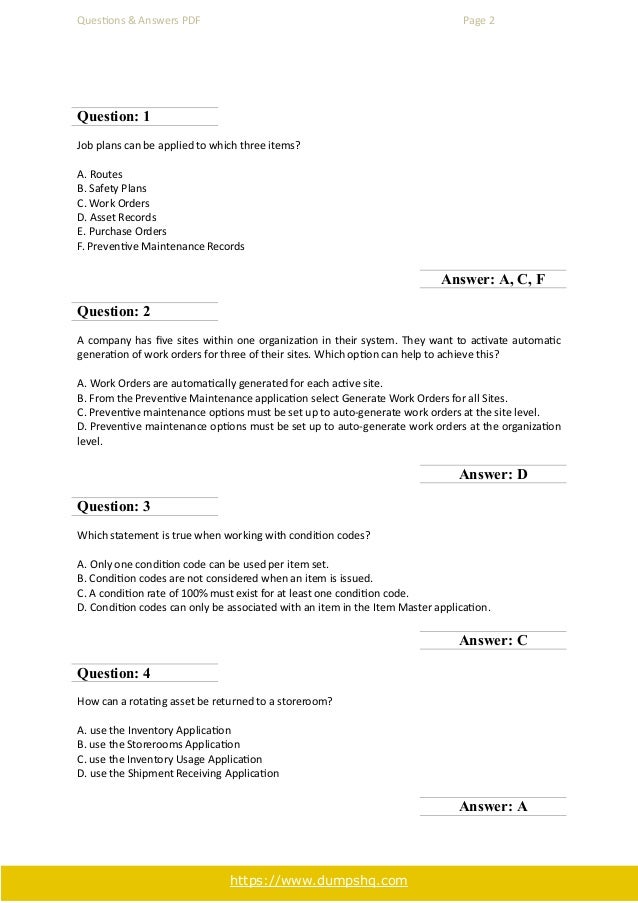 Questions & Answers PDF

Page 2

Question: 1

Job plans can be applied to which three items?

A. Routes
B. Safety Plans
C. Work Orders
D. Asset Records
E. Purchase Orders
F. Preventive Maintenance Records

Answer: A, C, F

Question: 2

A company has five sites within one organization in their system. They want to activate automatic generation of work orders for three of their sites. Which option can help to achieve this?

A. Work Orders are automatically generated for each active site.
B. From the Preventive Maintenance application select Generate Work Orders for all Sites.
C. Preventive maintenance options must be set up to auto-generate work orders at the site level.
D. Preventive maintenance options must be set up to auto-generate work orders at the organization level.

Answer: D

Question: 3

Which statement is true when working with condition codes?

A. Only one condition code can be used per item set.
B. Condition codes are not considered when an item is issued.
C. A condition rate of 100% must exist for at least one condition code.
D. Condition codes can only be associated with an item in the Item Master application.

Answer: C

Question: 4

How can a rotating asset be returned to a storeroom?

A. use the Inventory Application
B. use the Storerooms Application
C. use the Inventory Usage Application
D. use the Shipment Receiving Application

Answer: A

https://www.dumpshq.com